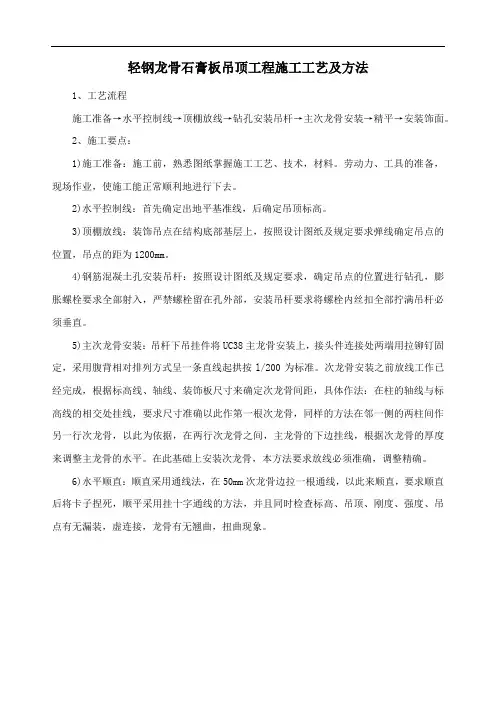 轻钢龙骨石膏板吊顶工程施工工艺及方法

1、工艺流程

施工准备→水平控制线→顶棚放线→钻孔安装吊杆→主次龙骨安装→精平→安装饰面。

2、施工要点：

1)施工准备：施工前，熟悉图纸掌握施工工艺、技术，材料。劳动力、工具的准备，现场作业，使施工能正常顺利地进行下去。

2)水平控制线：首先确定出地平基准线，后确定吊顶标高。

3)顶棚放线：装饰吊点在结构底部基层上，按照设计图纸及规定要求弹线确定吊点的位置，吊点的距为1200mm。

4)钢筋混凝土孔安装吊杆：按照设计图纸及规定要求，确定吊点的位置进行钻孔，膨胀螺栓要求全部射入，严禁螺栓留在孔外部，安装吊杆要求将螺栓内丝扣全部拧满吊杆必须垂直。

5)主次龙骨安装：吊杆下吊挂件将UC38主龙骨安装上，接头件连接处两端用拉铆钉固定，采用腹背相对排列方式呈一条直线起拱按1/200为标准。次龙骨安装之前放线工作已经完成，根据标高线、轴线、装饰板尺寸来确定次龙骨间距，具体作法：在柱的轴线与标高线的相交处挂线，要求尺寸准确以此作第一根次龙骨，同样的方法在邻一侧的两柱间作另一行次龙骨，以此为依据，在两行次龙骨之间，主龙骨的下边挂线，根据次龙骨的厚度来调整主龙骨的水平。在此基础上安装次龙骨，本方法要求放线必须准确，调整精确。

6)水平顺直：顺直采用通线法，在50mm次龙骨边拉一根通线，以此来顺直，要求顺直后将卡子捏死，顺平采用挂十字通线的方法，并且同时检查标高、吊顶、刚度、强度、吊点有无漏装，虚连接，龙骨有无翘曲，扭曲现象。